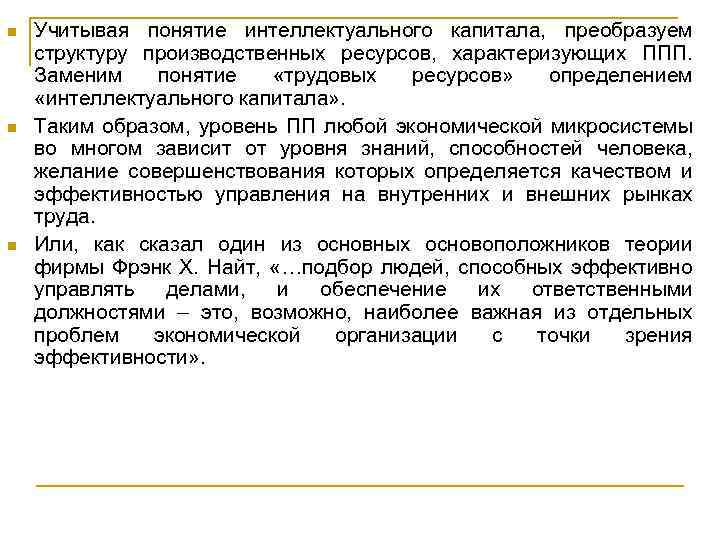 Учитывая понятие интеллектуального капитала, преобразуем структуру производственных ресурсов, характеризующих ППП. Заменим понятие «трудовых ресурсов» определением «интеллектуального капитала».

Таким образом, уровень ПП любой экономической микросистемы во многом зависит от уровня знаний, способностей человека, желание совершенствования которых определяется качеством и эффективностью управления на внутренних и внешних рынках труда.

Или, как сказал один из основных основоположников теории фирмы Фрэнк Х. Найт, «…подбор людей, способных эффективно управлять делами, и обеспечение их ответственными должностями – это, возможно, наиболее важная из отдельных проблем экономической организации с точки зрения эффективности».